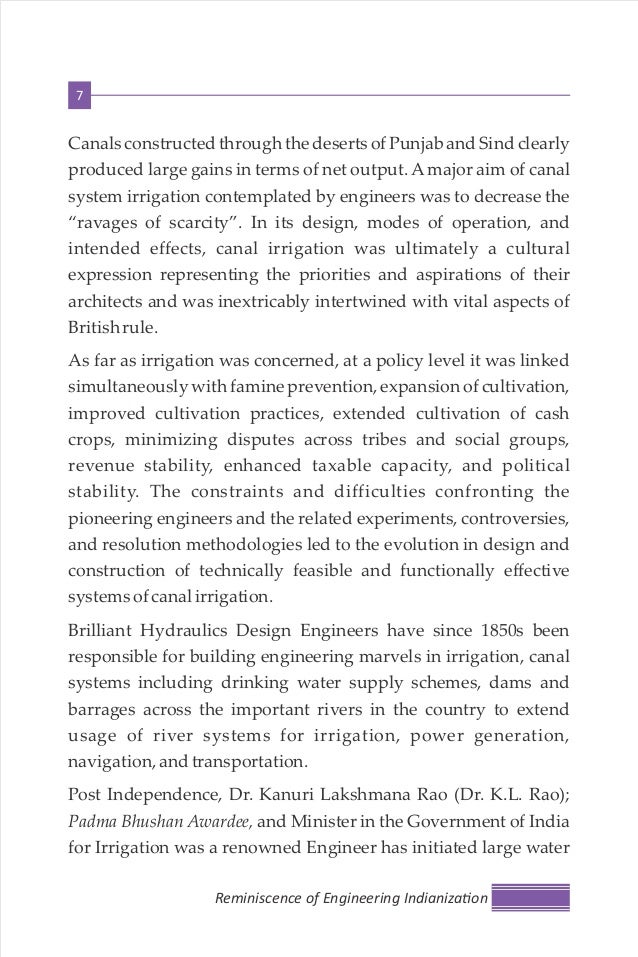 7

Canals constructed through the deserts of Punjab and Sind clearly produced large gains in terms of net output. A major aim of canal system irrigation contemplated by engineers was to decrease the "ravages of scarcity". In its design, modes of operation, and intended effects, canal irrigation was ultimately a cultural expression representing the priorities and aspirations of their architects and was inextricably intertwined with vital aspects of British rule.

As far as irrigation was concerned, at a policy level it was linked simultaneously with famine prevention, expansion of cultivation, improved cultivation practices, extended cultivation of cash crops, minimizing disputes across tribes and social groups, revenue stability, enhanced taxable capacity, and political stability. The constraints and difficulties confronting the pioneering engineers and the related experiments, controversies, and resolution methodologies led to the evolution in design and construction of technically feasible and functionally effective systems of canal irrigation.

Brilliant Hydraulics Design Engineers have since 1850s been responsible for building engineering marvels in irrigation, canal systems including drinking water supply schemes, dams and barrages across the important rivers in the country to extend usage of river systems for irrigation, power generation, navigation, and transportation.

Post Independence, Dr. Kanuri Lakshmana Rao (Dr. K.L. Rao); Padma Bhushan Awardee, and Minister in the Government of India for Irrigation was a renowned Engineer has initiated large water

Reminiscence of Engineering Indianization